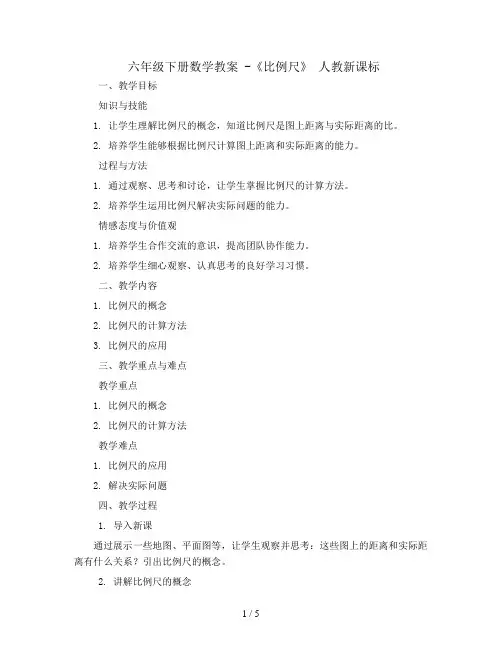 六年级下册数学教案 -《比例尺》 人教新课标

一、教学目标

知识与技能

1. 让学生理解比例尺的概念，知道比例尺是图上距离与实际距离的比。

2. 培养学生能够根据比例尺计算图上距离和实际距离的能力。

过程与方法

1. 通过观察、思考和讨论，让学生掌握比例尺的计算方法。

2. 培养学生运用比例尺解决实际问题的能力。

情感态度与价值观

1. 培养学生合作交流的意识，提高团队协作能力。

2. 培养学生细心观察、认真思考的良好学习习惯。

二、教学内容

1. 比例尺的概念

2. 比例尺的计算方法

3. 比例尺的应用

三、教学重点与难点

教学重点

1. 比例尺的概念

2. 比例尺的计算方法

教学难点

1. 比例尺的应用

2. 解决实际问题

四、教学过程

1. 导入新课

通过展示一些地图、平面图等，让学生观察并思考：这些图上的距离和实际距离有什么关系？引出比例尺的概念。

2. 讲解比例尺的概念

1 / 5